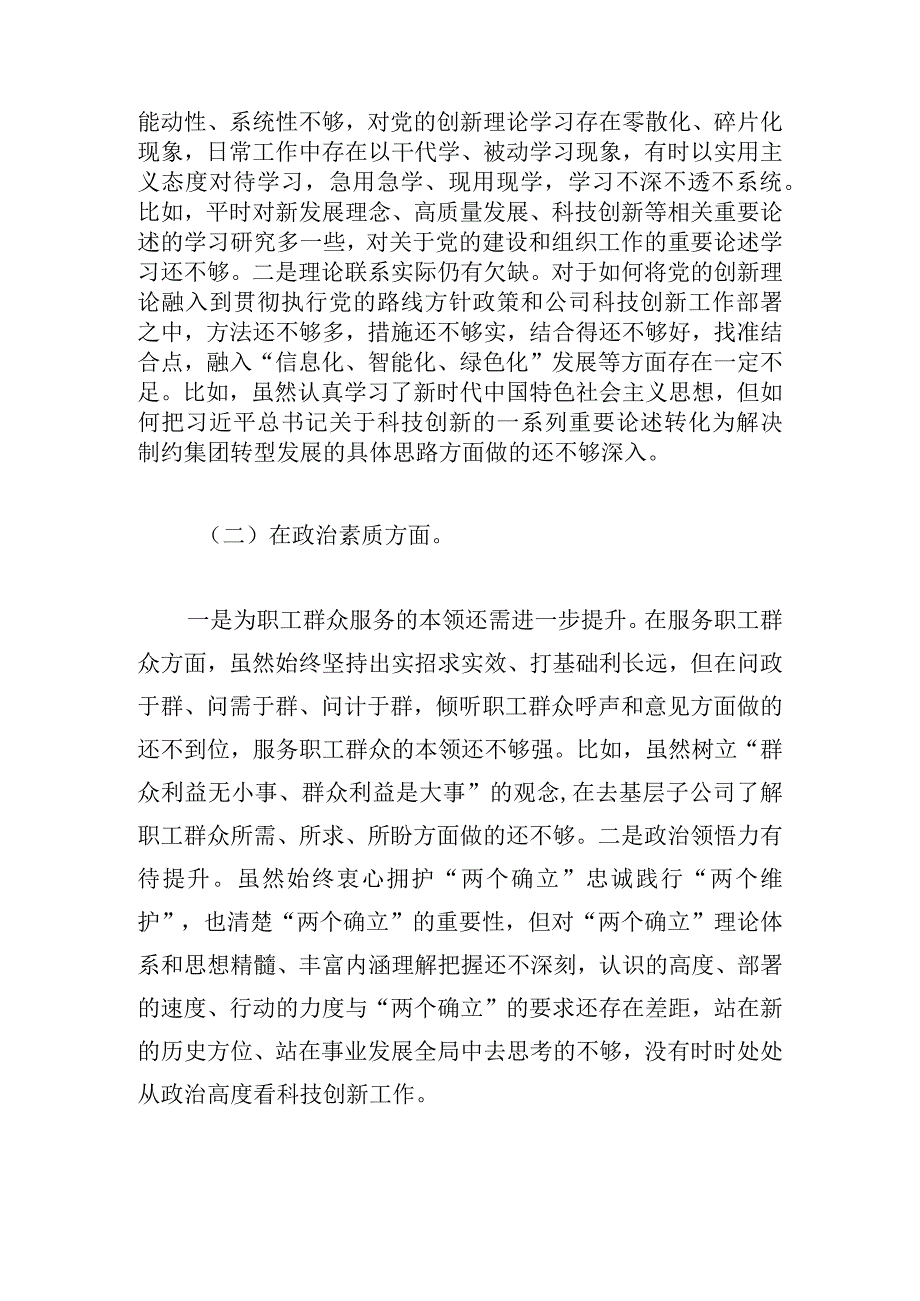 能动性、系统性不够，对党的创新理论学习存在零散化、碎片化现象，日常工作中存在以干代学、被动学习现象，有时以实用主义态度对待学习，急用急学、现用现学，学习不深不透不系统。比如，平时对新发展理念、高质量发展、科技创新等相关重要论述的学习研究多一些，对关于党的建设和组织工作的重要论述学习还不够。二是理论联系实际仍有欠缺。对于如何将党的创新理论融入到贯彻执行党的路线方针政策和公司科技创新工作部署之中，方法还不够多，措施还不够实，结合得还不够好，找准结合点，融入“信息化、智能化、绿色化”发展等方面存在一定不足。比如，虽然认真学习了新时代中国特色社会主义思想，但如何把习近平总书记关于科技创新的一系列重要论述转化为解决制约集团转型发展的具体思路方面做的还不够深入。

（二）在政治素质方面。

一是为职工群众服务的本领还需进一步提升。在服务职工群众方面，虽然始终坚持出实招求实效、打基础利长远，但在问政于群、问需于群、问计于群，倾听职工群众呼声和意见方面做的还不到位，服务职工群众的本领还不够强。比如，虽然树立“群众利益无小事、群众利益是大事”的观念,在去基层子公司了解职工群众所需、所求、所盼方面做的还不够。二是政治领悟力有待提升。虽然始终衷心拥护“两个确立”忠诚践行“两个维护”，也清楚“两个确立”的重要性，但对“两个确立”理论体系和思想精髓、丰富内涵理解把握还不深刻，认识的高度、部署的速度、行动的力度与“两个确立”的要求还存在差距，站在新的历史方位、站在事业发展全局中去思考的不够，没有时时处处从政治高度看科技创新工作。